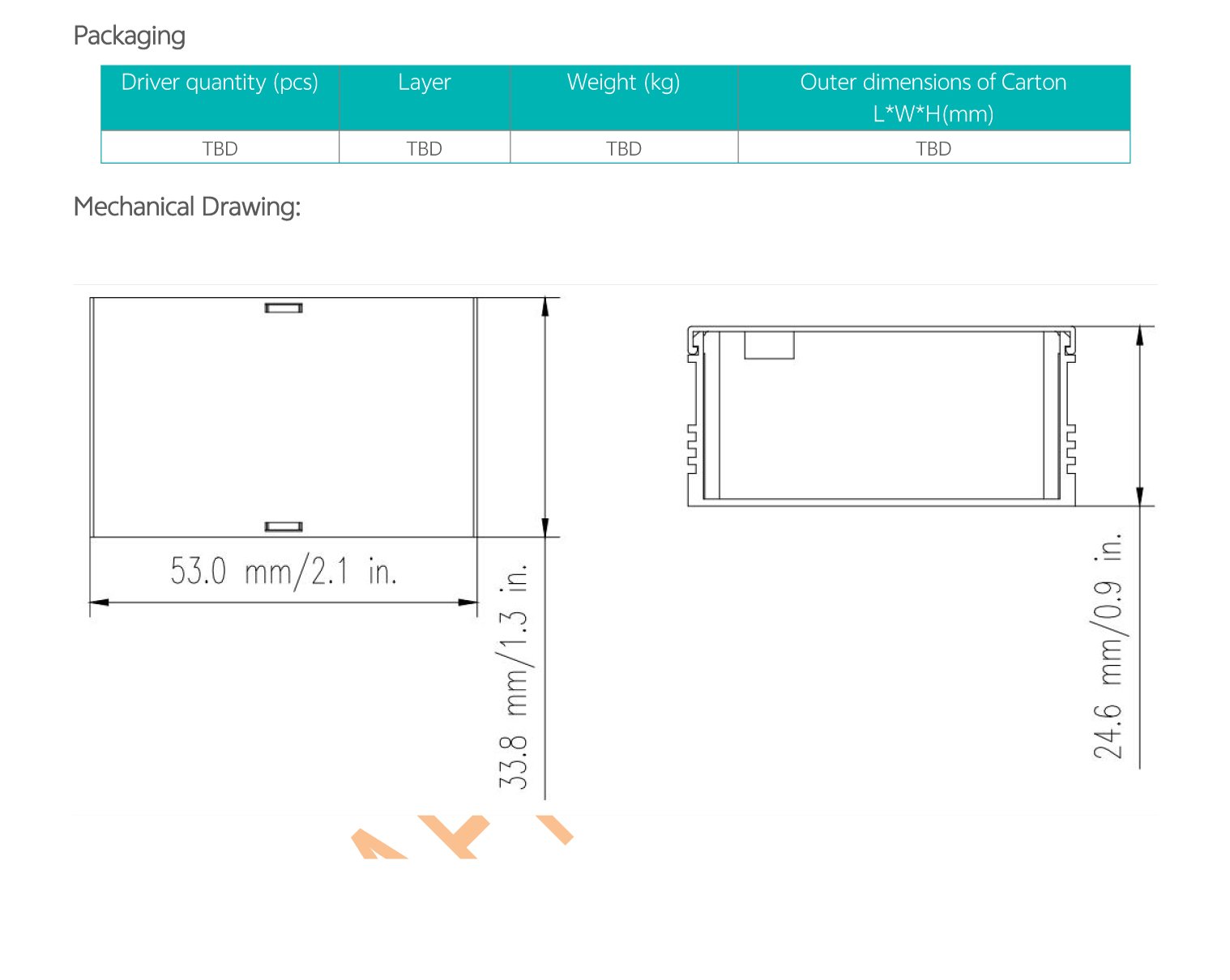 Packaging

| Driver quantity (pcs) | Layer | Weight (kg) | Outer dimensions of Carton L*W*H(mm) |
|---|---|---|---|
| TBD | TBD | TBD | TBD |

Mechanical Drawing:

53.0 mm/2.1 in.

33.8 mm/1.3 in.

24.6 mm/0.9 in.